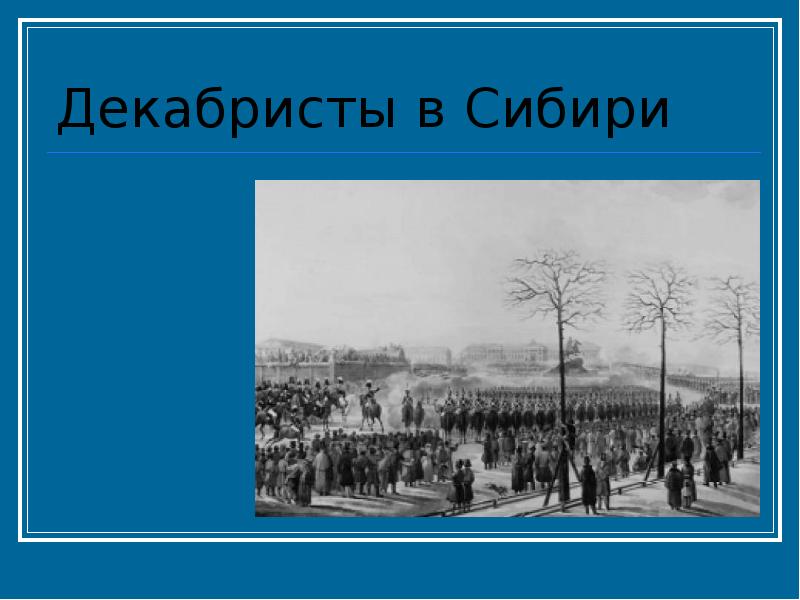 Декабристы в Сибири